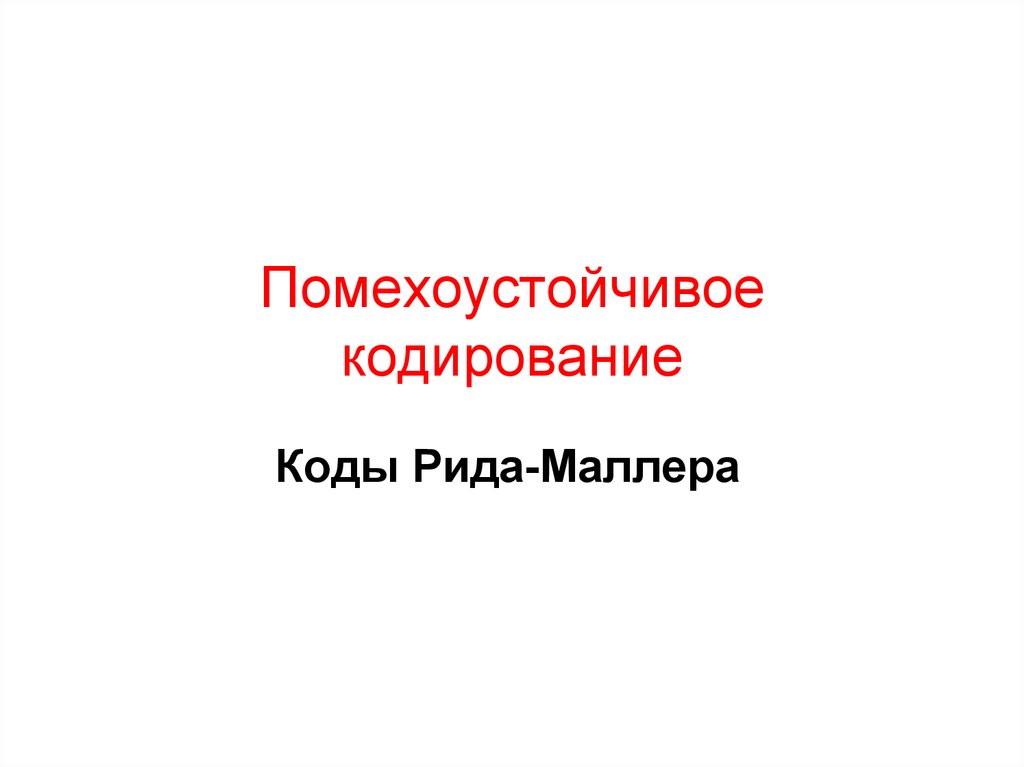 Помехоустойчивое кодирование

Коды Рида-Маллера